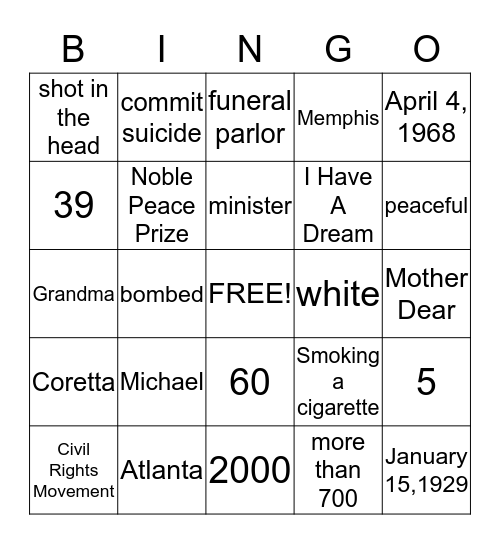 | B | I | N | G | O |
|---|---|---|---|---|
| shot in the head | commit suicide | funeral parlor | Memphis | April 4, 1968 |
| 39 | Noble Peace Prize | minister | I Have A Dream | peaceful |
| Grandma | bombed | FREE! | white | Mother Dear |
| Coretta | Michael | 60 | Smoking a cigarette | 5 |
| Civil Rights Movement | Atlanta | 2000 | more than 700 | January 15,1929 |